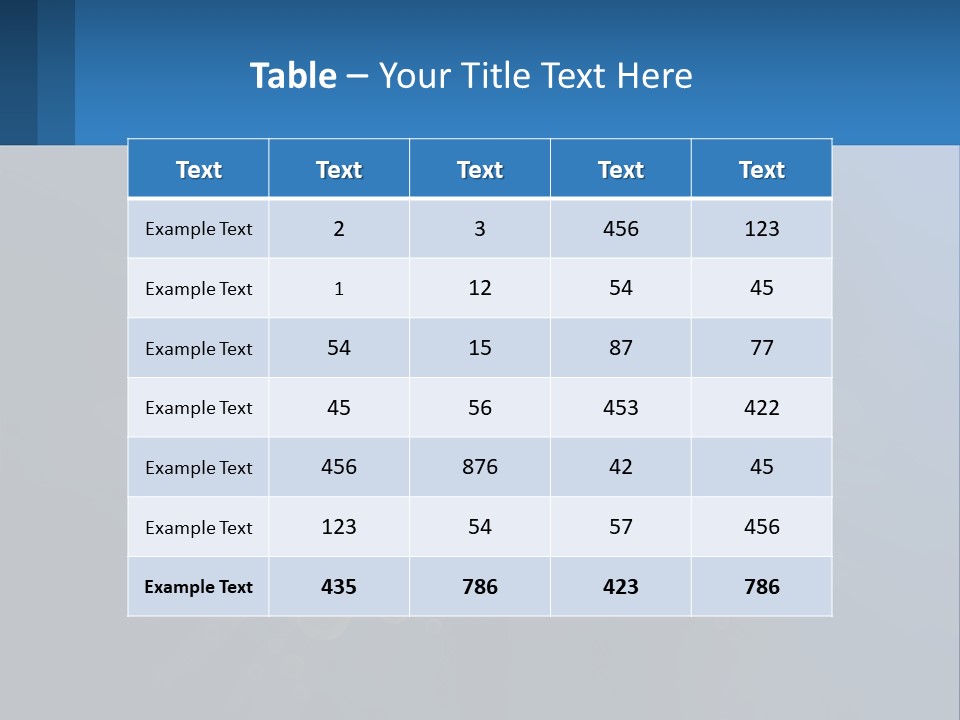 Table – Your Title Text Here

| Text | Text | Text | Text | Text |
|---|---|---|---|---|
| Example Text | 2 | 3 | 456 | 123 |
| Example Text | 1 | 12 | 54 | 45 |
| Example Text | 54 | 15 | 87 | 77 |
| Example Text | 45 | 56 | 453 | 422 |
| Example Text | 456 | 876 | 42 | 45 |
| Example Text | 123 | 54 | 57 | 456 |
| Example Text | 435 | 786 | 423 | 786 |